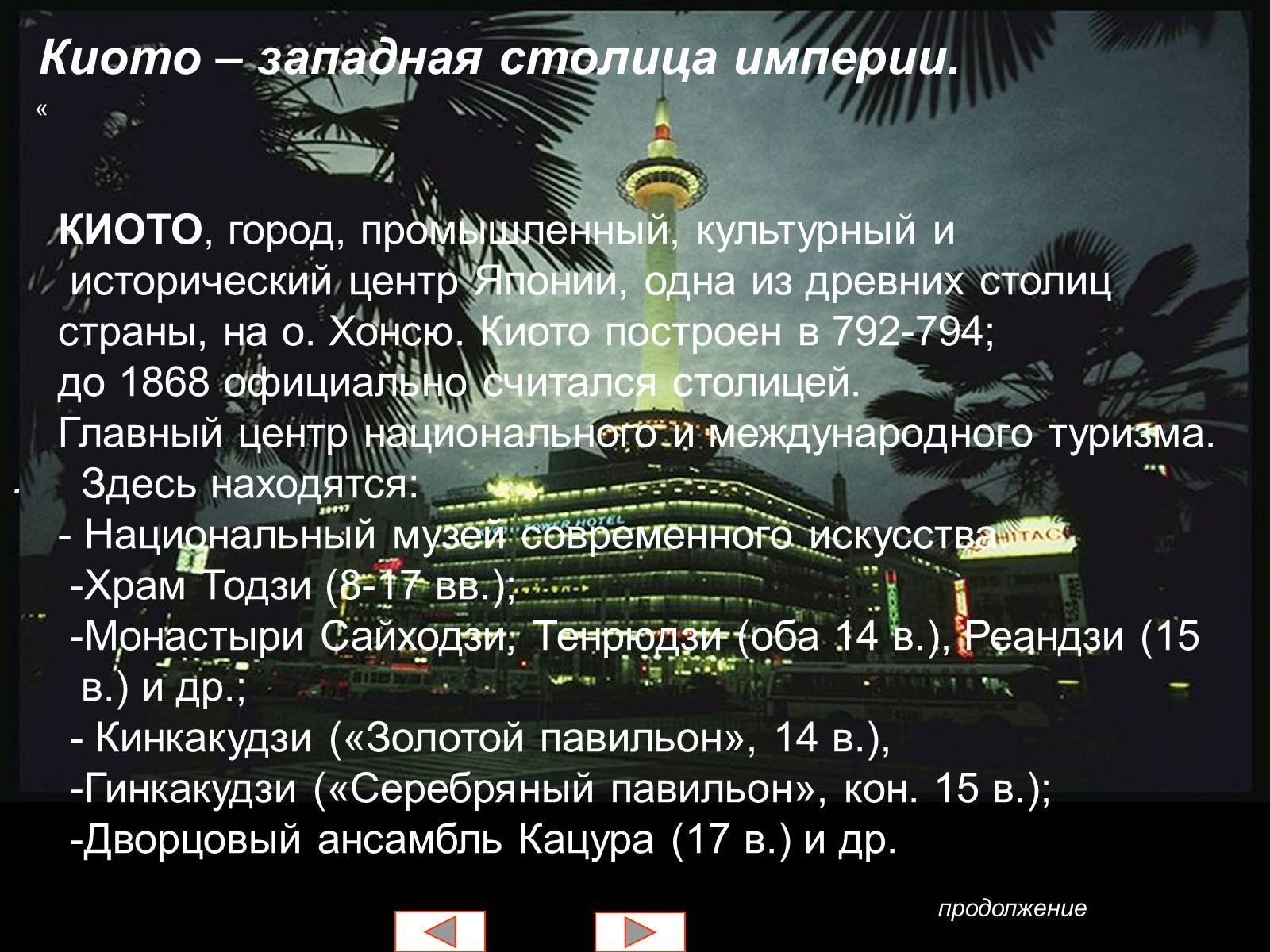 Киото – западная столица империи.
«

КИОТО, город, промышленный, культурный и исторический центр Японии, одна из древних столиц страны, на о. Хонсю. Киото построен в 792-794; до 1868 официально считался столицей.
Главный центр национального и международного туризма.
Здесь находятся:
- Национальный музей современного искусства.
-Храм Тодзи (8-17 вв.);
-Монастыри Сайходзи, Тенрюдзи (оба 14 в.), Реандзи (15 в.) и др.;
- Кинкакудзи («Золотой павильон», 14 в.),
-Гинкакудзи («Серебряный павильон», кон. 15 в.);
-Дворцовый ансамбль Кацура (17 в.) и др.

продолжение